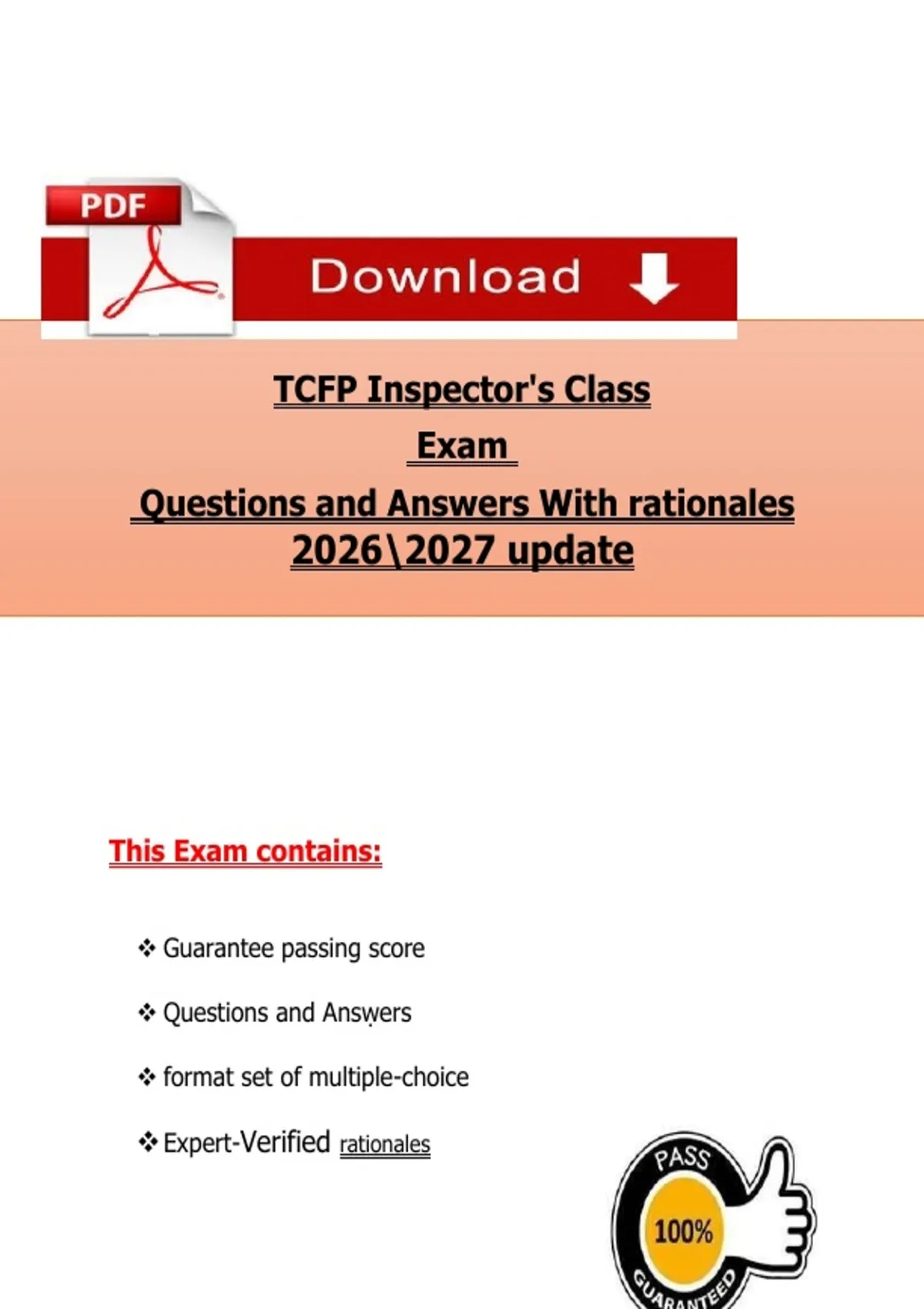 PDF

Download

TCFP Inspector's Class

Exam

Questions and Answers With rationales 2026\2027 update

This Exam contains:

❖ Guarantee passing score

❖ Questions and Answers

❖ format set of multiple-choice

❖ Expert-Verified rationales

PASS

100%

GUARANTEED